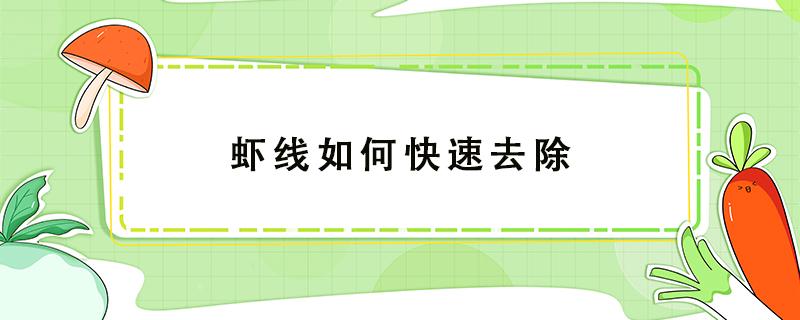 虾线如何快速去除